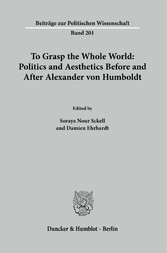 Beiträge zur Politischen Wissenschaft
Band 201

To Grasp the Whole World: Politics and Aesthetics Before and After Alexander von Humboldt

Edited by
Soraya Nour Sckell
and Damien Ehrhardt

Duncker & Humblot · Berlin